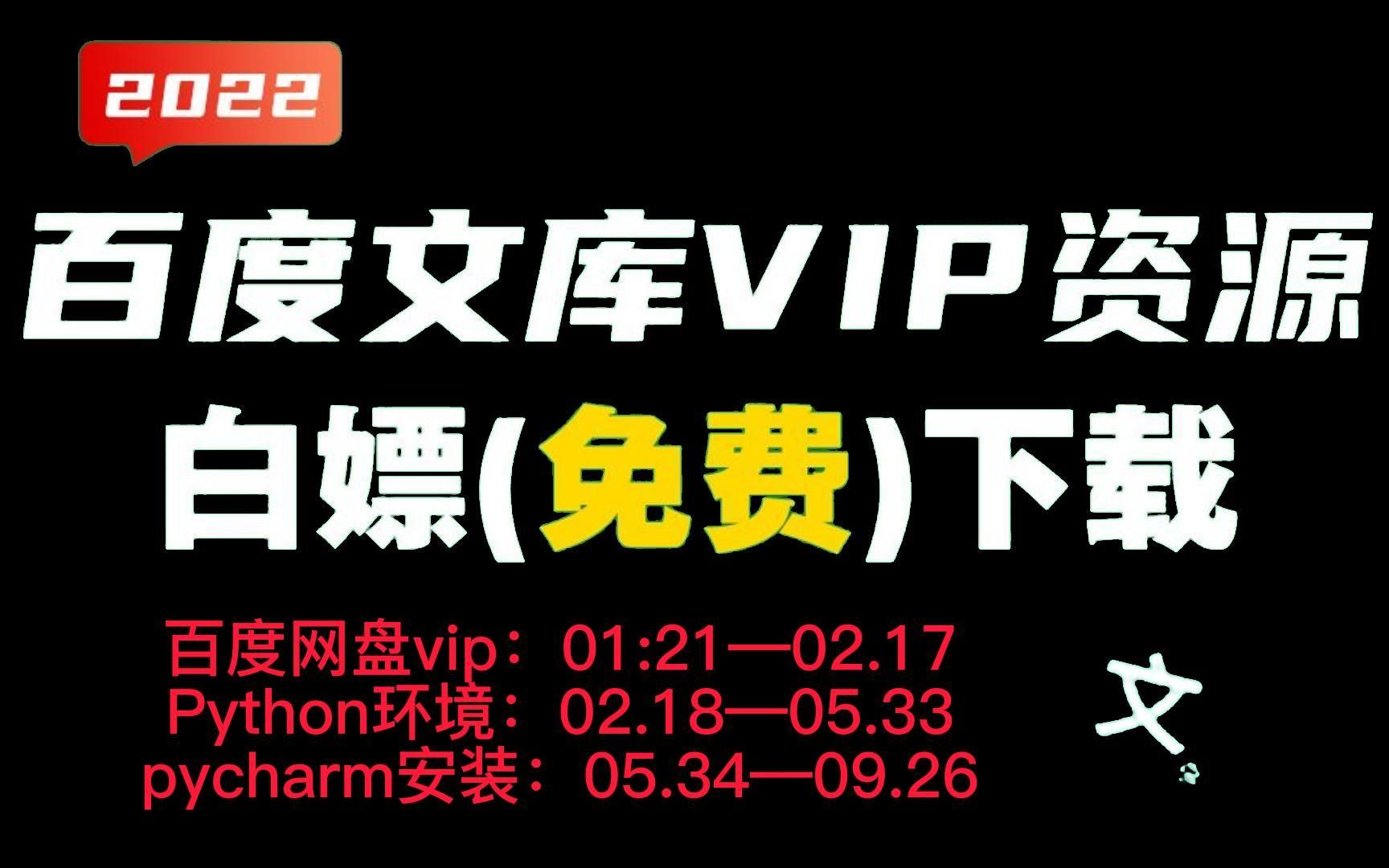 2022

百度文库VIP资源

白嫖(免费)下载

百度网盘vip：01:21—02.17
Python环境：02.18—05.33
pycharm安装：05.34—09.26

文